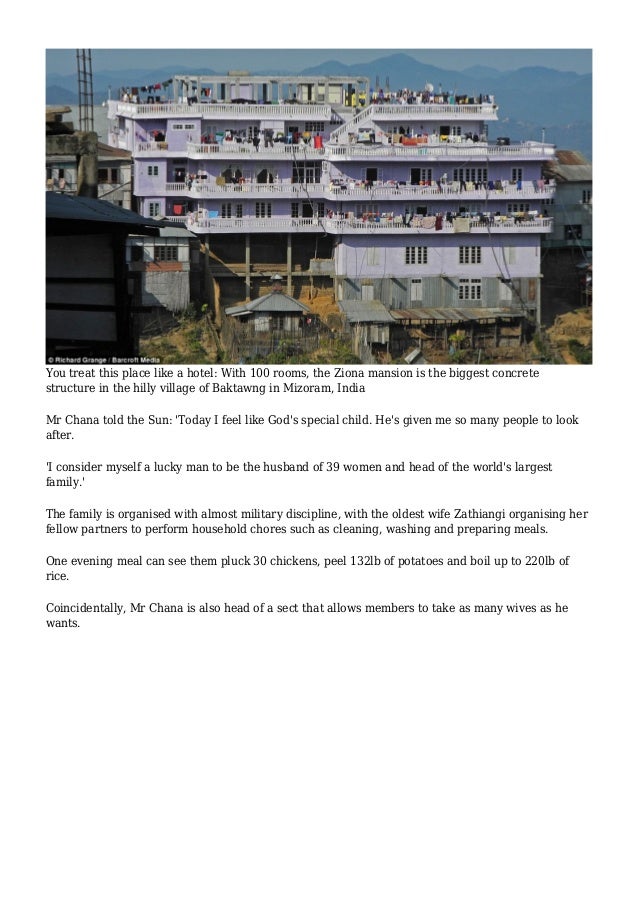 © Richard Grange / Barcroft Media

You treat this place like a hotel: With 100 rooms, the Ziona mansion is the biggest concrete structure in the hilly village of Baktawng in Mizoram, India

Mr Chana told the Sun: 'Today I feel like God's special child. He's given me so many people to look after.

'I consider myself a lucky man to be the husband of 39 women and head of the world's largest family.'

The family is organised with almost military discipline, with the oldest wife Zathiangi organising her fellow partners to perform household chores such as cleaning, washing and preparing meals.

One evening meal can see them pluck 30 chickens, peel 132lb of potatoes and boil up to 220lb of rice.

Coincidentally, Mr Chana is also head of a sect that allows members to take as many wives as he wants.